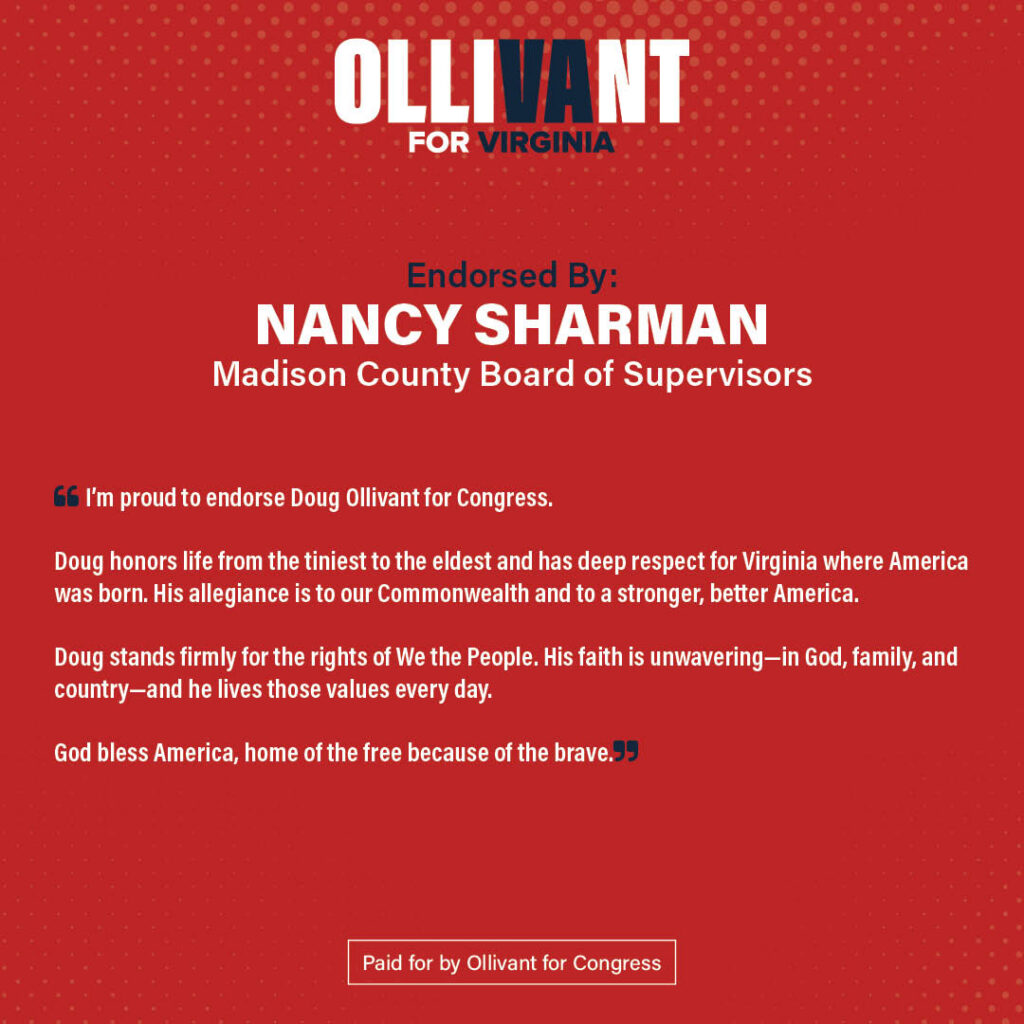 OLLIVANT
FOR VIRGINIA

Endorsed By:
NANCY SHARMAN
Madison County Board of Supervisors

"I'm proud to endorse Doug Ollivant for Congress.

Doug honors life from the tiniest to the eldest and has deep respect for Virginia where America was born. His allegiance is to our Commonwealth and to a stronger, better America.

Doug stands firmly for the rights of We the People. His faith is unwavering—in God, family, and country—and he lives those values every day.

God bless America, home of the free because of the brave."

Paid for by Ollivant for Congress